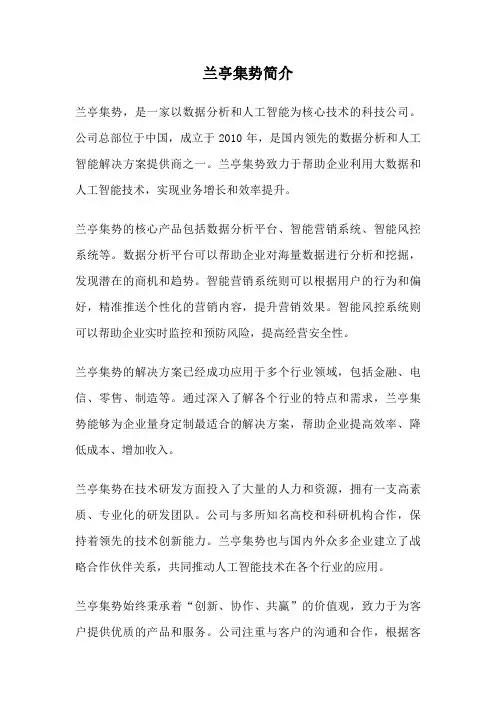 兰亭集势简介

兰亭集势，是一家以数据分析和人工智能为核心技术的科技公司。公司总部位于中国，成立于 2010 年，是国内领先的数据分析和人工智能解决方案提供商之一。兰亭集势致力于帮助企业利用大数据和人工智能技术，实现业务增长和效率提升。

兰亭集势的核心产品包括数据分析平台、智能营销系统、智能风控系统等。数据分析平台可以帮助企业对海量数据进行分析和挖掘，发现潜在的商机和趋势。智能营销系统则可以根据用户的行为和偏好，精准推送个性化的营销内容，提升营销效果。智能风控系统则可以帮助企业实时监控和预防风险，提高经营安全性。

兰亭集势的解决方案已经成功应用于多个行业领域，包括金融、电信、零售、制造等。通过深入了解各个行业的特点和需求，兰亭集势能够为企业量身定制最适合的解决方案，帮助企业提高效率、降低成本、增加收入。

兰亭集势在技术研发方面投入了大量的人力和资源，拥有一支高素质、专业化的研发团队。公司与多所知名高校和科研机构合作，保持着领先的技术创新能力。兰亭集势也与国内外众多企业建立了战略合作伙伴关系，共同推动人工智能技术在各个行业的应用。

兰亭集势始终秉承着“创新、协作、共赢”的价值观，致力于为客户提供优质的产品和服务。公司注重与客户的沟通和合作，根据客